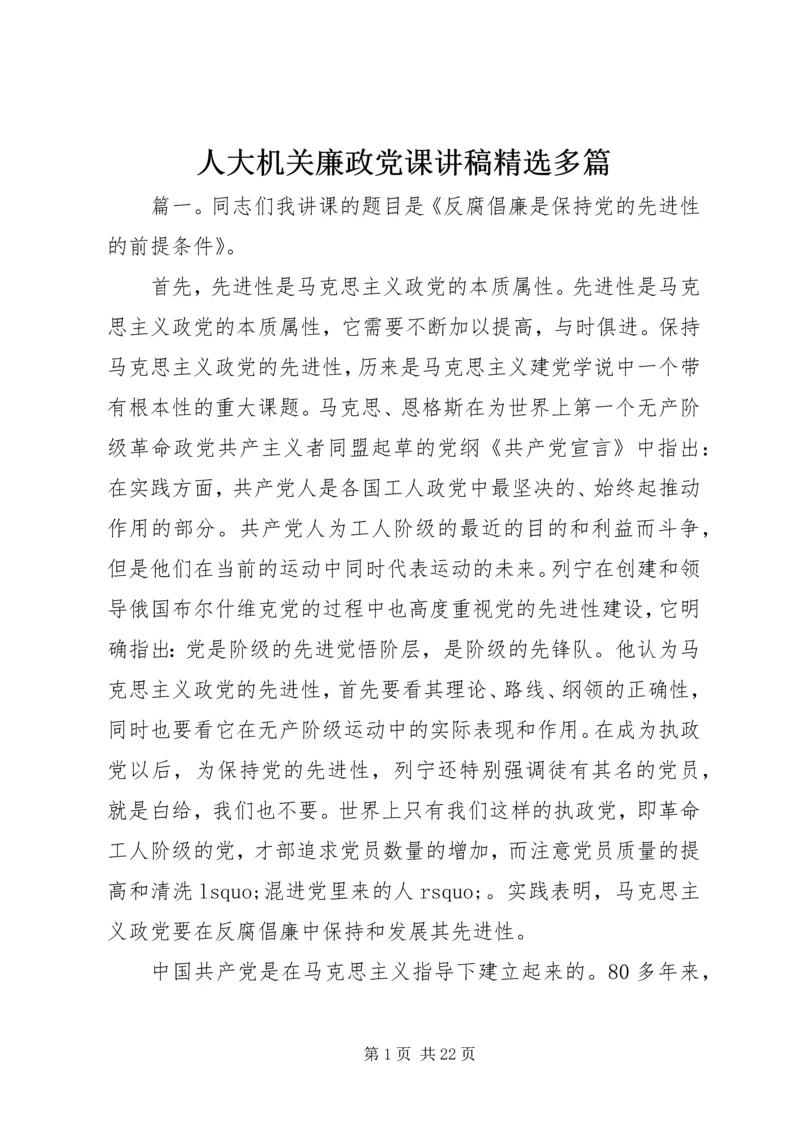 人大机关廉政党课讲稿精选多篇

篇一。同志们我讲课的题目是《反腐倡廉是保持党的先进性的前提条件》。

首先，先进性是马克思主义政党的本质属性。先进性是马克思主义政党的本质属性，它需要不断加以提高，与时俱进。保持马克思主义政党的先进性，历来是马克思主义建党学说中一个带有根本性的重大课题。马克思、恩格斯在为世界上第一个无产阶级革命政党共产主义者同盟起草的党纲《共产党宣言》中指出：在实践方面，共产党人是各国工人政党中最坚决的、始终起推动作用的部分。共产党人为工人阶级的最近的目的和利益而斗争，但是他们在当前的运动中同时代表运动的未来。列宁在创建和领导俄国布尔什维克党的过程中也高度重视党的先进性建设，它明确指出：党是阶级的先进觉悟阶层，是阶级的先锋队。他认为马克思主义政党的先进性，首先要看其理论、路线、纲领的正确性，同时也要看它在无产阶级运动中的实际表现和作用。在成为执政党以后，为保持党的先进性，列宁还特别强调徒有其名的党员，就是白给，我们也不要。世界上只有我们这样的执政党，即革命工人阶级的党，才部追求党员数量的增加，而注意党员质量的提高和清洗 lsquo;混进党里来的人 rsquo;。实践表明，马克思主义政党要在反腐倡廉中保持和发展其先进性。

中国共产党是在马克思主义指导下建立起来的。80 多年来，

第 1 页 共 22 页